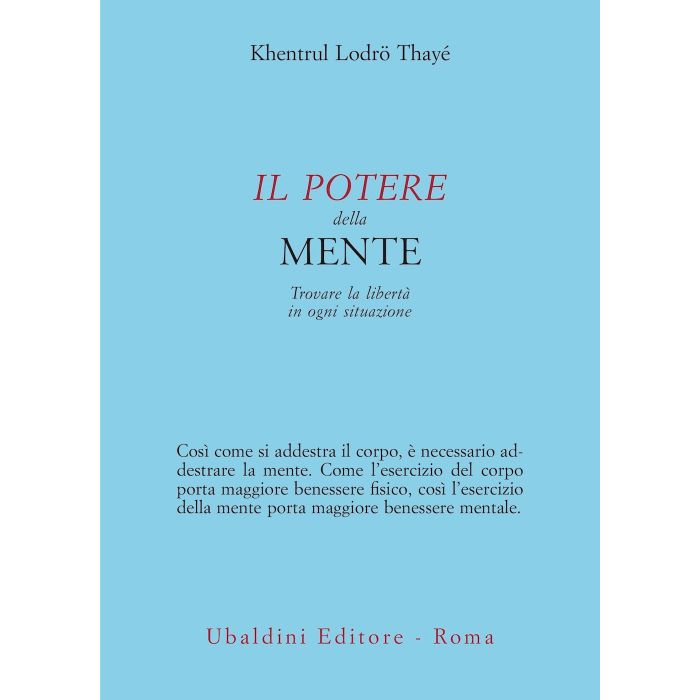 Khentrul Lodrö Thayé

IL POTERE
della
MENTE

Trovare la libertà
in ogni situazione

Così come si addestra il corpo, è necessario addestrare la mente. Come l'esercizio del corpo porta maggiore benessere fisico, così l'esercizio della mente porta maggiore benessere mentale.

Ubaldini Editore - Roma